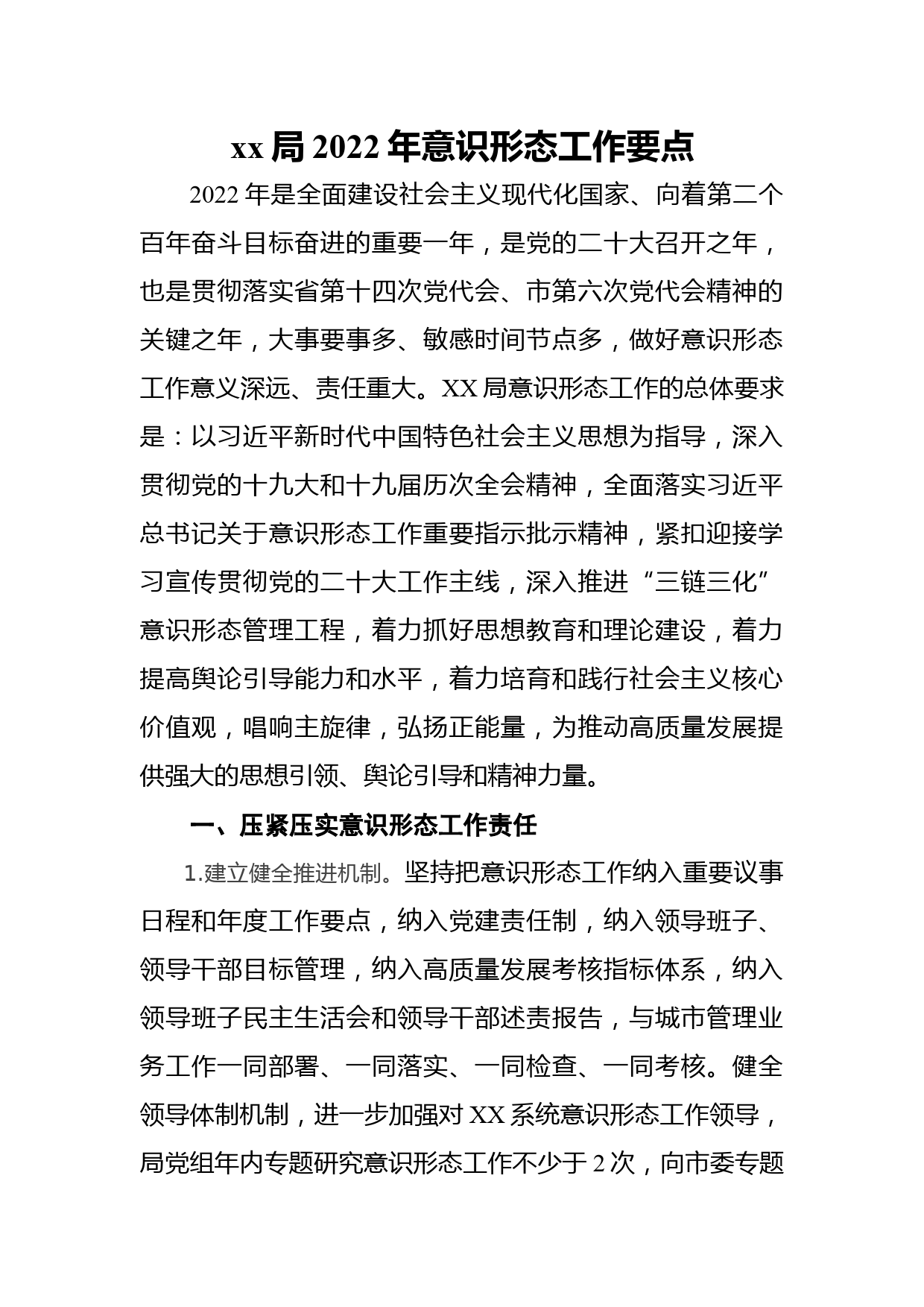 xx 局 2022 年意识形态工作要点

2022 年是全面建设社会主义现代化国家、向着第二个百年奋斗目标奋进的重要一年，是党的二十大召开之年，也是贯彻落实省第十四次党代会、市第六次党代会精神的关键之年，大事要事多、敏感时间节点多，做好意识形态工作意义深远、责任重大。XX 局意识形态工作的总体要求是：以习近平新时代中国特色社会主义思想为指导，深入贯彻党的十九大和十九届历次全会精神，全面落实习近平总书记关于意识形态工作重要指示批示精神，紧扣迎接学习宣传贯彻党的二十大工作主线，深入推进“三链三化”意识形态管理工程，着力抓好思想教育和理论建设，着力提高舆论引导能力和水平，着力培育和践行社会主义核心价值观，唱响主旋律，弘扬正能量，为推动高质量发展提供强大的思想引领、舆论引导和精神力量。

一、压紧压实意识形态工作责任

1.建立健全推进机制。坚持把意识形态工作纳入重要议事日程和年度工作要点，纳入党建责任制，纳入领导班子、领导干部目标管理，纳入高质量发展考核指标体系，纳入领导班子民主生活会和领导干部述责报告，与城市管理业务工作一同部署、一同落实、一同检查、一同考核。健全领导体制机制，进一步加强对 XX 系统意识形态工作领导，局党组年内专题研究意识形态工作不少于 2 次，向市委专题